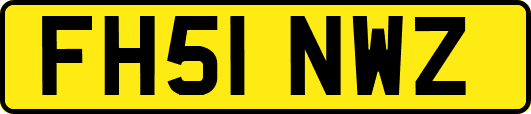 FH51 NWZ